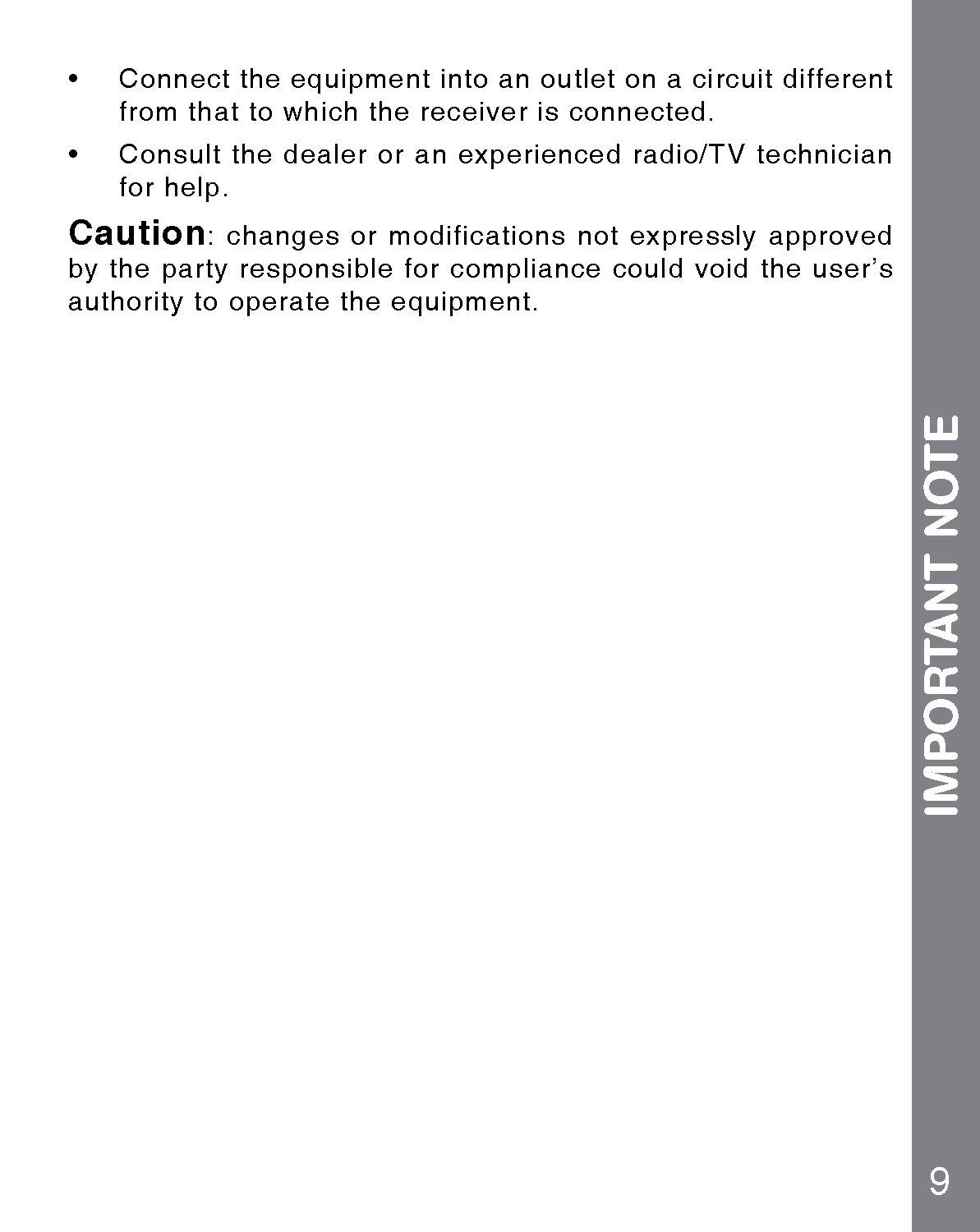 • Connect the equipment into an outlet on a circuit different from that to which the receiver is connected.

• Consult the dealer or an experienced radio/TV technician for help.

Caution: changes or modifications not expressly approved by the party responsible for compliance could void the user's authority to operate the equipment.

IMPORTANT NOTE

9